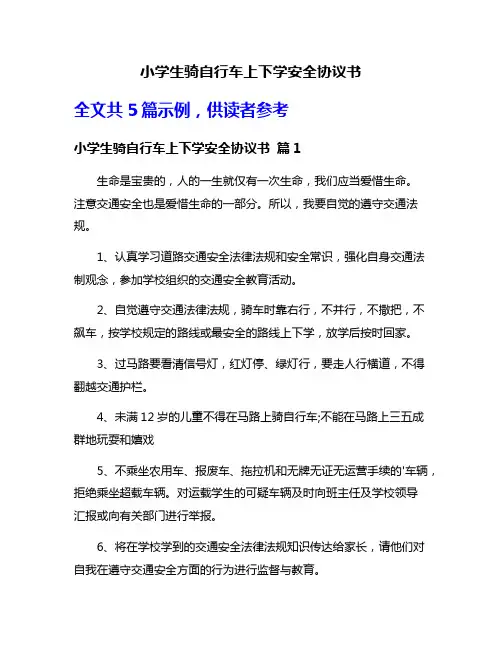 小学生骑自行车上下学安全协议书

全文共 5 篇示例，供读者参考

小学生骑自行车上下学安全协议书 篇 1

生命是宝贵的，人的一生就仅有一次生命，我们应当爱惜生命。注意交通安全也是爱惜生命的一部分。所以，我要自觉的遵守交通法规。

1、认真学习道路交通安全法律法规和安全常识，强化自身交通法制观念，参加学校组织的交通安全教育活动。

2、自觉遵守交通法律法规，骑车时靠右行，不并行，不撒把，不飙车，按学校规定的路线或最安全的路线上下学，放学后按时回家。

3、过马路要看清信号灯，红灯停、绿灯行，要走人行横道，不得翻越交通护栏。

4、未满 12 岁的儿童不得在马路上骑自行车;不能在马路上三五成群地玩耍和嬉戏

5、不乘坐农用车、报废车、拖拉机和无牌无证无运营手续的'车辆，拒绝乘坐超载车辆。对运载学生的可疑车辆及时向班主任及学校领导汇报或向有关部门进行举报。

6、将在学校学到的交通安全法律法规知识传达给家长，请他们对自我在遵守交通安全方面的行为进行监督与教育。